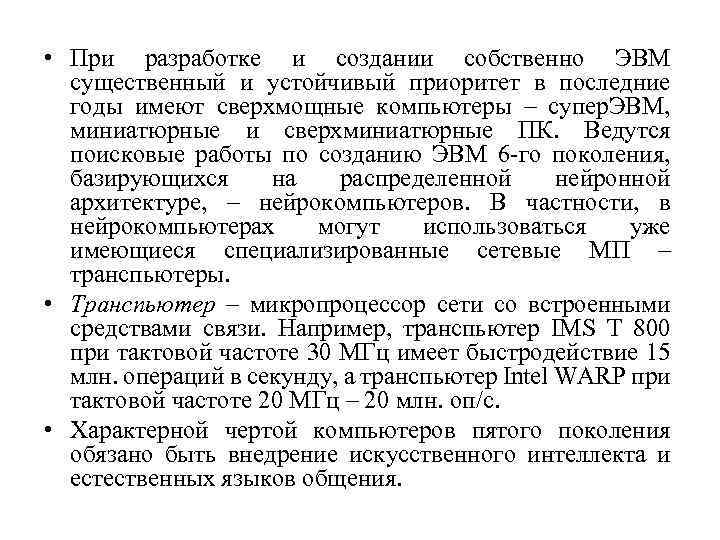 • При разработке и создании собственно ЭВМ существенный и устойчивый приоритет в последние годы имеют сверхмощные компьютеры – суперЭВМ, миниатюрные и сверхминиатюрные ПК. Ведутся поисковые работы по созданию ЭВМ 6-го поколения, базирующихся на распределенной нейронной архитектуре, – нейрокомпьютеров. В частности, в нейрокомпьютерах могут использоваться уже имеющиеся специализированные сетевые МП – транспьютеры.

• Транспьютер – микропроцессор сети со встроенными средствами связи. Например, транспьютер IMS T 800 при тактовой частоте 30 МГц имеет быстродействие 15 млн. операций в секунду, а транспьютер Intel WARP при тактовой частоте 20 МГц – 20 млн. оп/с.

• Характерной чертой компьютеров пятого поколения обязано быть внедрение искусственного интеллекта и естественных языков общения.